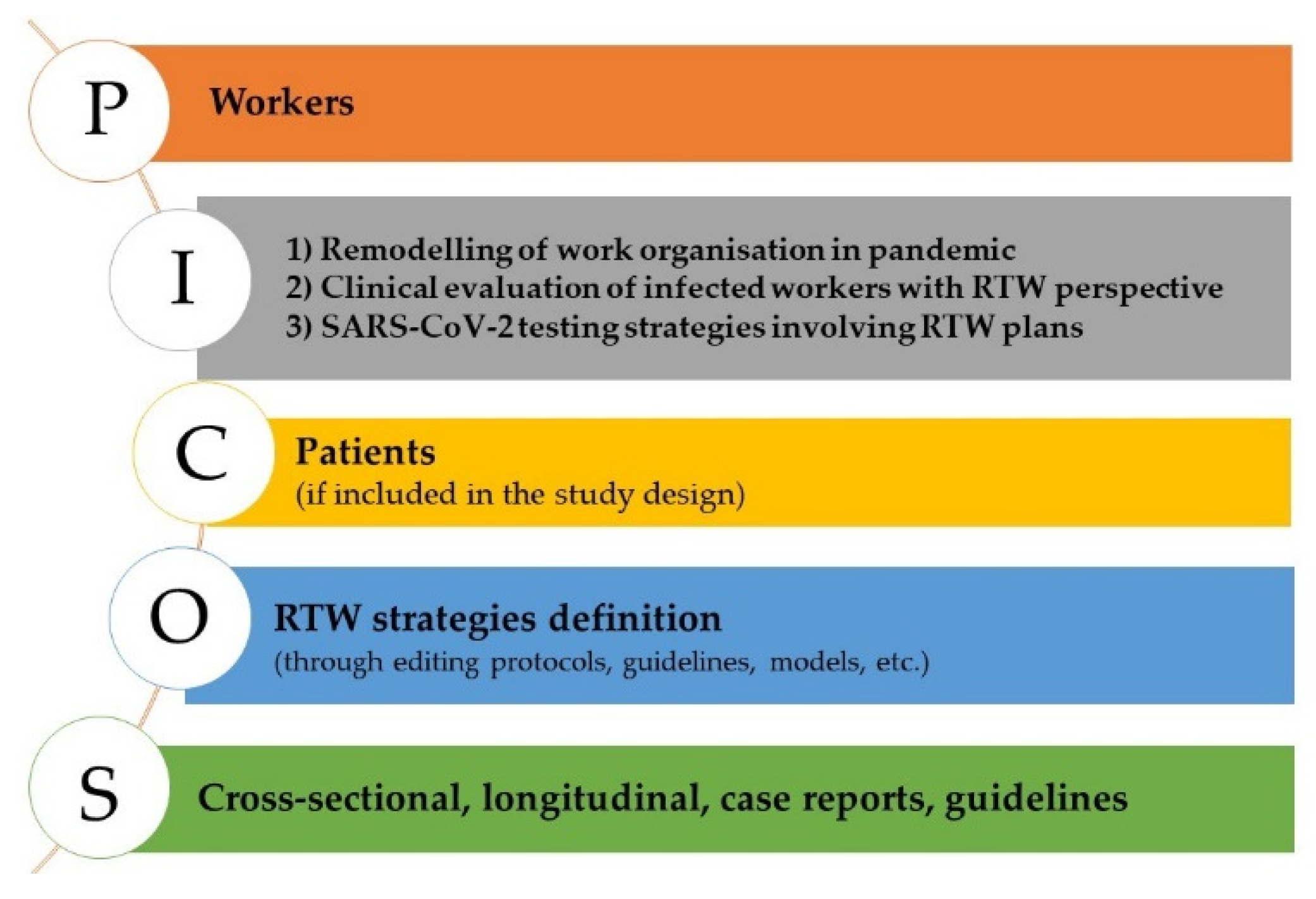 P

Workers

I

1) Remodelling of work organisation in pandemic
2) Clinical evaluation of infected workers with RTW perspective
3) SARS-CoV-2 testing strategies involving RTW plans

C

Patients
(if included in the study design)

O

RTW strategies definition
(through editing protocols, guidelines, models, etc.)

S

Cross-sectional, longitudinal, case reports, guidelines